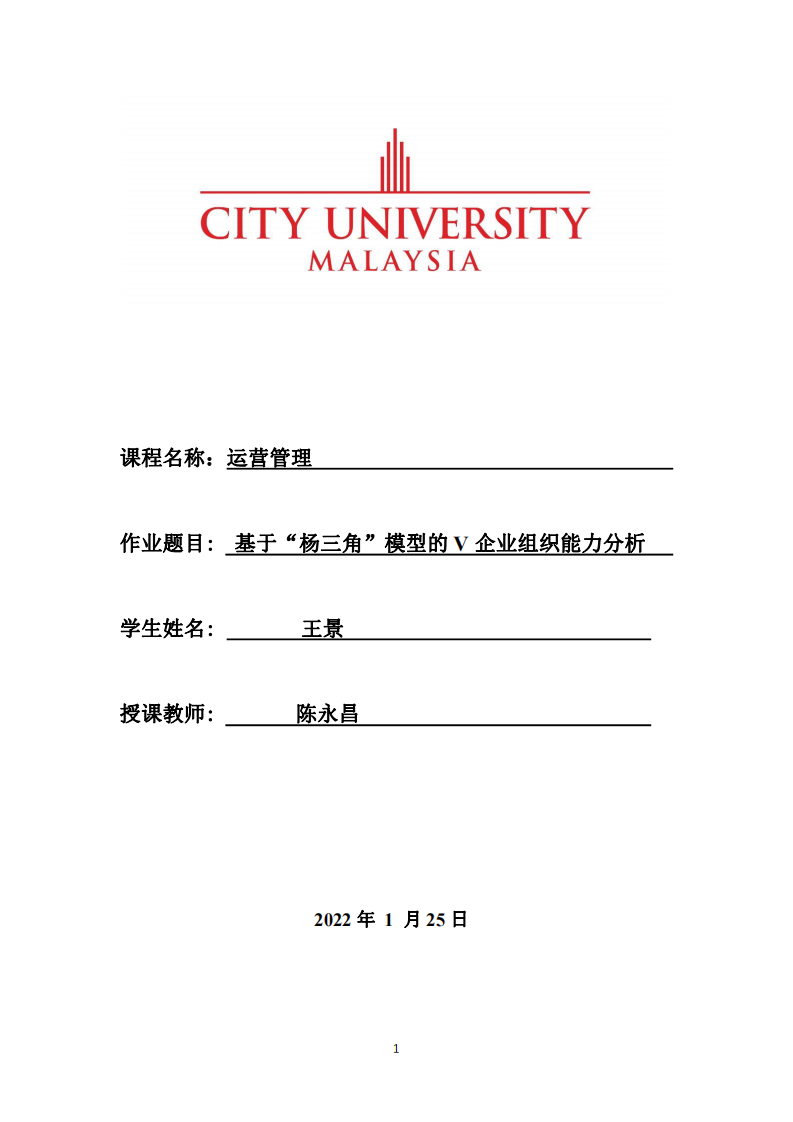 CITY UNIVERSITY
MALAYSIA

课程名称：运营管理

作业题目：基于“杨三角”模型的 V 企业组织能力分析

学生姓名：王景

授课教师：陈永昌

2022 年 1 月 25 日

1